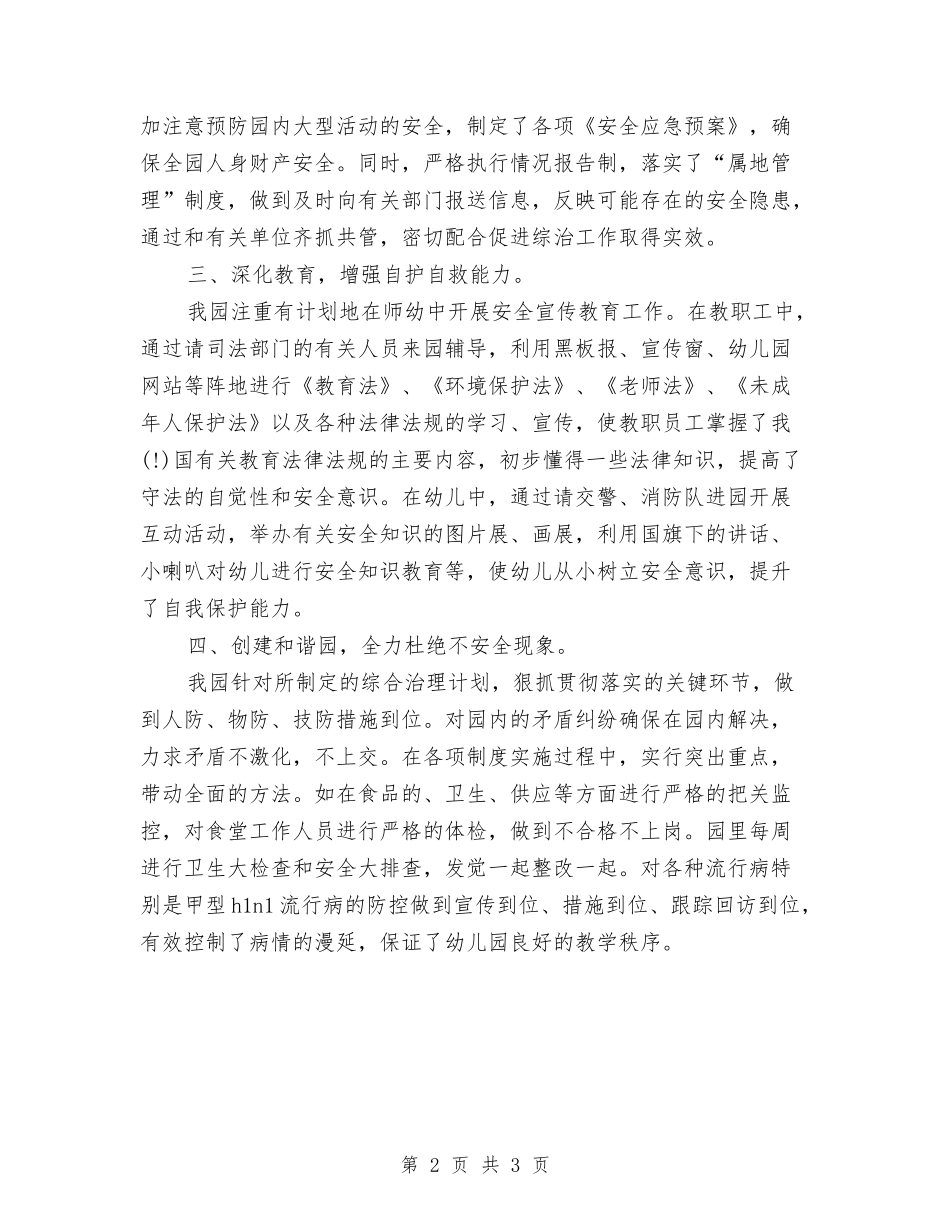 加注意预防园内大型活动的安全，制定了各项《安全应急预案》，确保全园人身财产安全。同时，严格执行情况报告制，落实了“属地管理”制度，做到及时向有关部门报送信息，反映可能存在的安全隐患，通过和有关单位齐抓共管，密切配合促进综治工作取得实效。

三、深化教育，增强自护自救能力。

我园注重有计划地在师幼中开展安全宣传教育工作。在教职工中，通过请司法部门的有关人员来园辅导，利用黑板报、宣传窗、幼儿园网站等阵地进行《教育法》、《环境保护法》、《老师法》、《未成年人保护法》以及各种法律法规的学习、宣传，使教职员工掌握了我(!)国有关教育法律法规的主要内容，初步懂得一些法律知识，提高了守法的自觉性和安全意识。在幼儿中，通过请交警、消防队进园开展互动活动，举办有关安全知识的图片展、画展，利用国旗下的讲话、小喇叭对幼儿进行安全知识教育等，使幼儿从小树立安全意识，提升了自我保护能力。

四、创建和谐园，全力杜绝不安全现象。

我园针对所制定的综合治理计划，狠抓贯彻落实的关键环节，做到人防、物防、技防措施到位。对园内的矛盾纠纷确保在园内解决，力求矛盾不激化，不上交。在各项制度实施过程中，实行突出重点，带动全面的方法。如在食品的、卫生、供应等方面进行严格的把关监控，对食堂工作人员进行严格的体检，做到不合格不上岗。园里每周进行卫生大检查和安全大排查，发觉一起整改一起。对各种流行病特别是甲型h1n1流行病的防控做到宣传到位、措施到位、跟踪回访到位，有效控制了病情的漫延，保证了幼儿园良好的教学秩序。

第 2 页 共 3 页